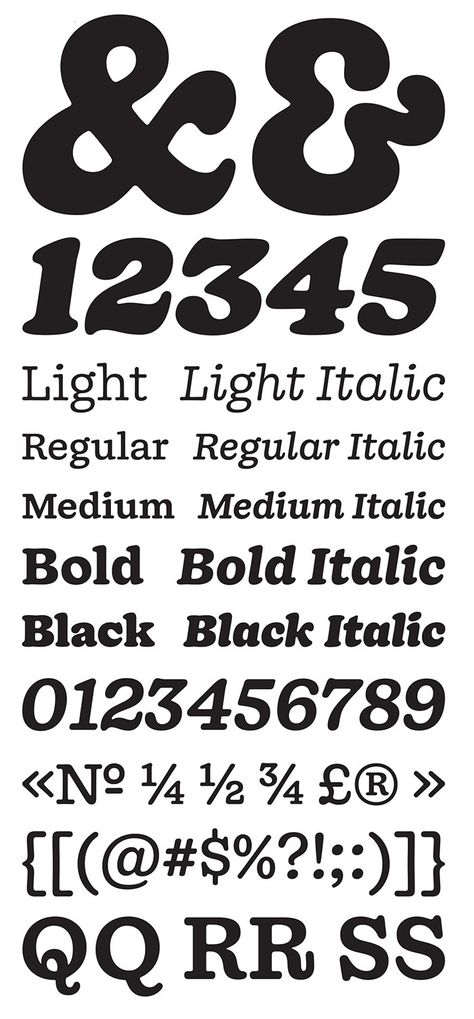 &&

12345

Light Light Italic

Regular Regular Italic

Medium Medium Italic

Bold Bold Italic

Black Black Italic

0123456789

«№ ¼ ½ ¾ £® »

{[(@#$%?!;:)]}

QQ RR SS